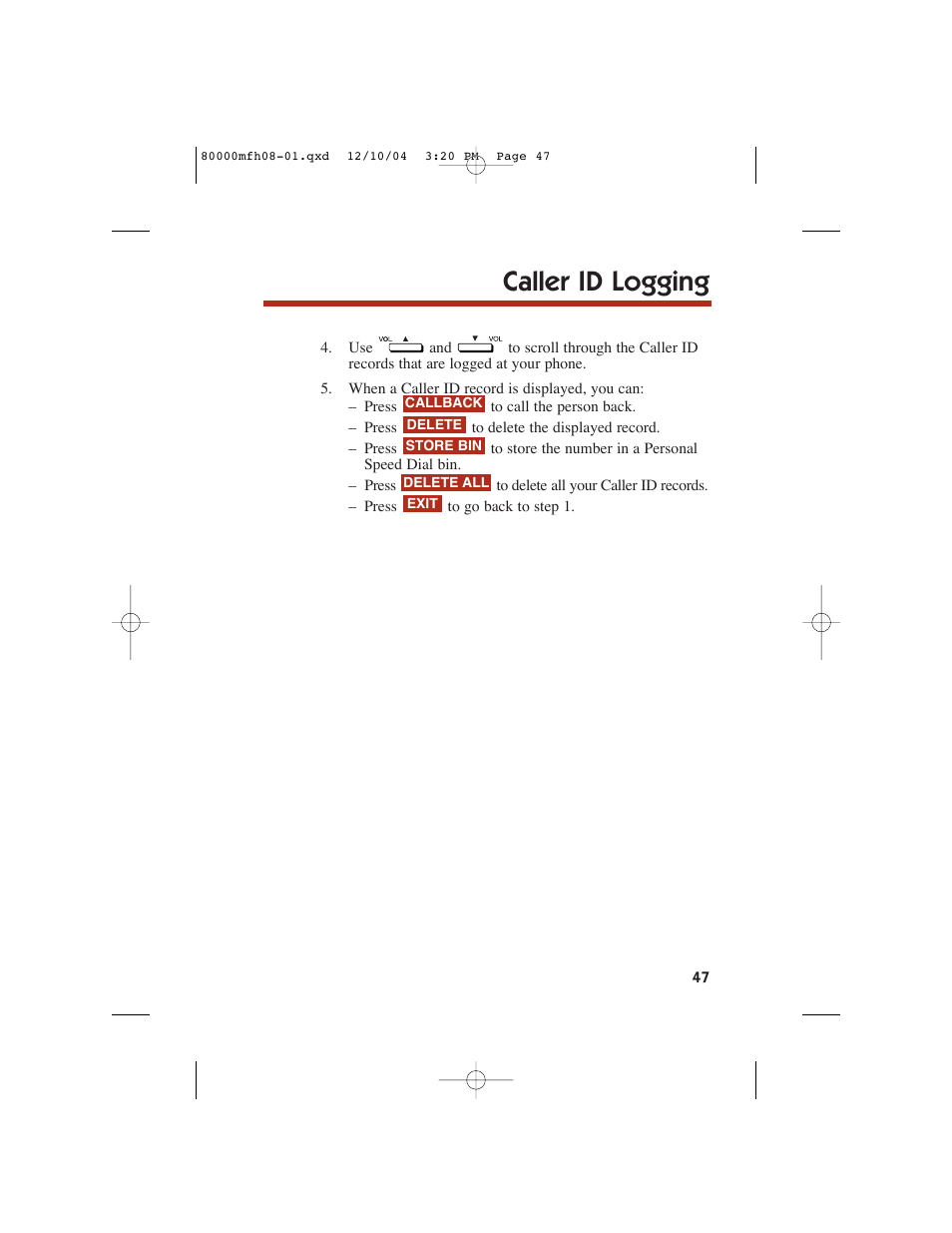 80000mfh08-01.qxd 12/10/04 3:20 PM Page 47

Caller ID Logging

4. Use VOL ▲ and ▼ VOL to scroll through the Caller ID records that are logged at your phone.

5. When a Caller ID record is displayed, you can:
– Press CALLBACK to call the person back.
– Press DELETE to delete the displayed record.
– Press STORE BIN to store the number in a Personal Speed Dial bin.
– Press DELETE ALL to delete all your Caller ID records.
– Press EXIT to go back to step 1.

47